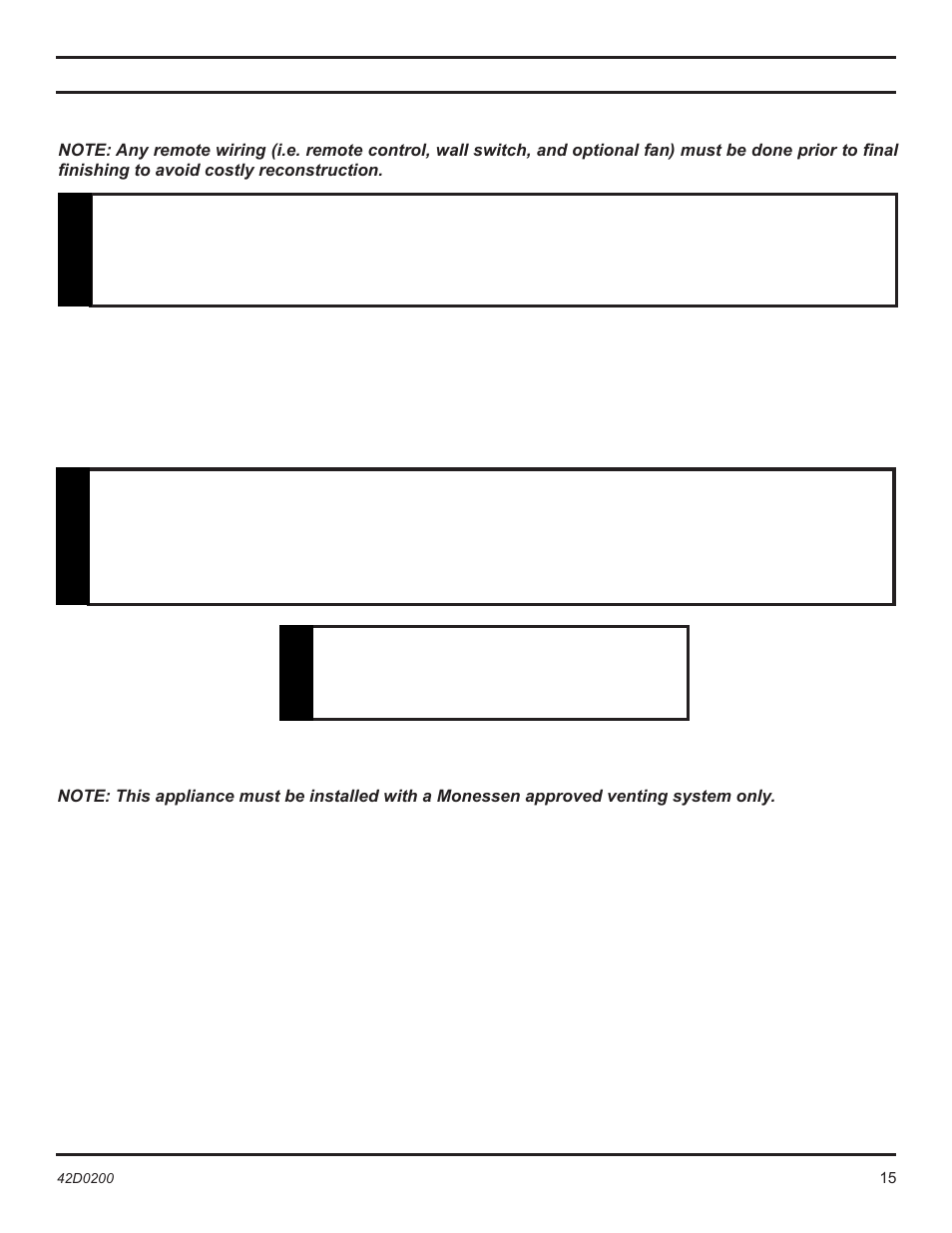 NOTE: Any remote wiring (i.e. remote control, wall switch, and optional fan) must be done prior to final finishing to avoid costly reconstruction.

NOTE: This appliance must be installed with a Monessen approved venting system only.

42D0200

15